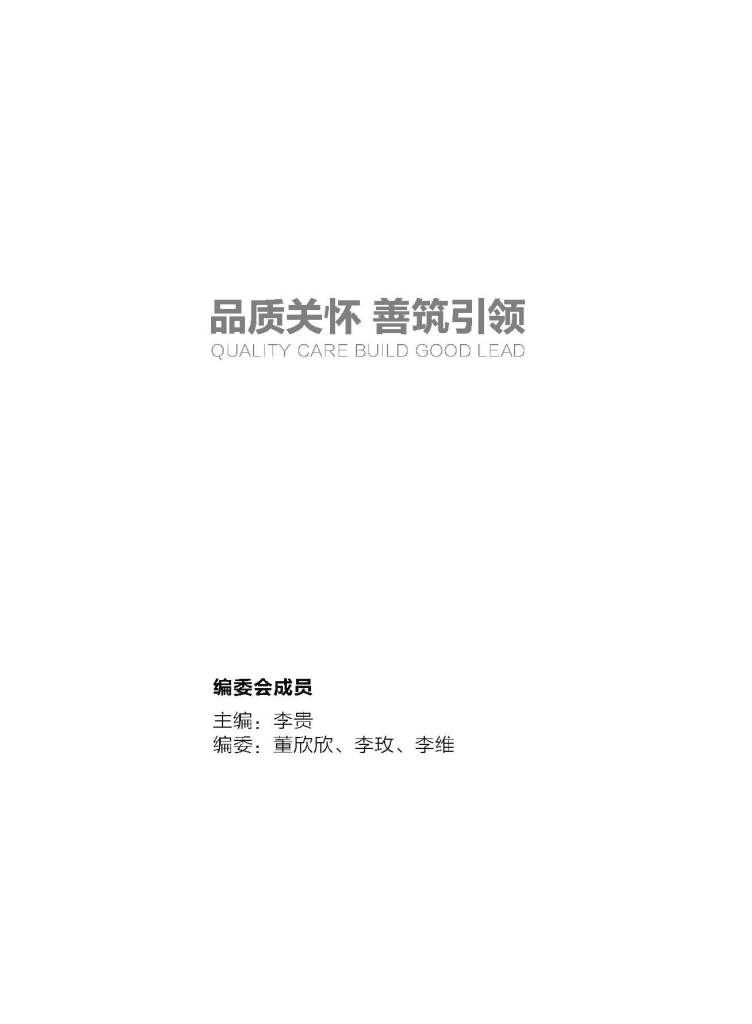 品质关怀 善筑引领
QUALITY CARE BUILD GOOD LEAD

编委会成员

主编：李贵
编委：董欣欣、李玫、李维